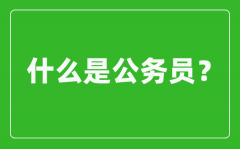 什么是公务员？